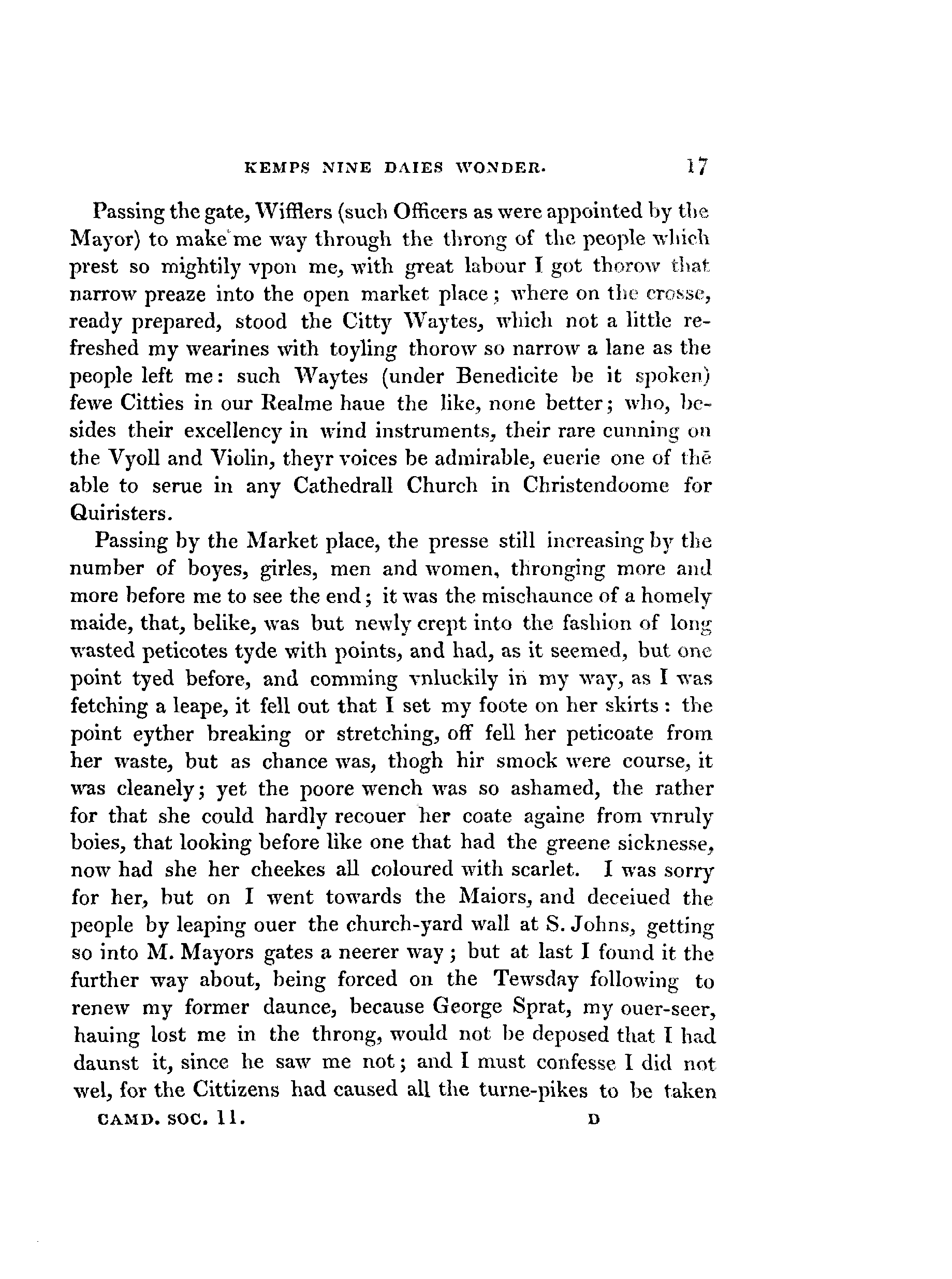 KEMPS NINE DAIES WONDER. 17

Passing the gate, Wifflers (such Officers as were appointed by the Mayor) to make me way through the throng of the people which prest so mightily vpon me, with great labour I got thorow that narrow preaze into the open market place; where on the crosse, ready prepared, stood the Citty Waytes, which not a little refreshed my wearines with toyling thorow so narrow a lane as the people left me: such Waytes (under Benedicite be it spoken) fewe Citties in our Realme haue the like, none better; who, besides their excellency in wind instruments, their rare cunning on the Vyoll and Violin, theyr voices be admirable, euerie one of thē able to serue in any Cathedrall Church in Christendoome for Quiristers.

Passing by the Market place, the presse still increasing by the number of boyes, girles, men and women, thronging more and more before me to see the end; it was the mischaunce of a homely maide, that, belike, was but newly crept into the fashion of long wasted peticotes tyde with points, and had, as it seemed, but one point tyed before, and comming vnluckily in my way, as I was fetching a leape, it fell out that I set my foote on her skirts: the point eyther breaking or stretching, off fell her peticoate from her waste, but as chance was, thogh hir smock were course, it was cleanely; yet the poore wench was so ashamed, the rather for that she could hardly recouer her coate againe from vnruly boies, that looking before like one that had the greene sicknesse, now had she her cheekes all coloured with scarlet. I was sorry for her, but on I went towards the Maiors, and deceiued the people by leaping ouer the church-yard wall at S. Johns, getting so into M. Mayors gates a neerer way; but at last I found it the further way about, being forced on the Tewsday following to renew my former daunce, because George Sprat, my ouer-seer, hauing lost me in the throng, would not be deposed that I had daunst it, since he saw me not; and I must confesse I did not wel, for the Cittizens had caused all the turne-pikes to be taken

CAMD. SOC. 11. D